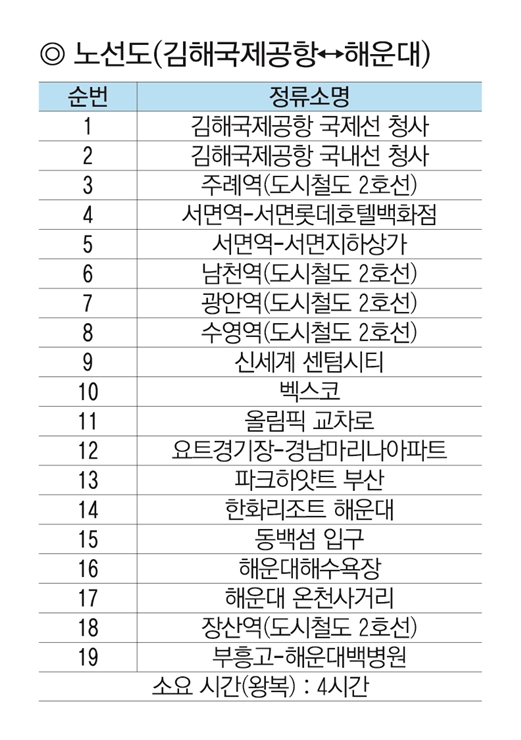 ◎ 노선도(김해국제공항↔해운대)

| 순번 | 정류소명 |
|---|---|
| 1 | 김해국제공항 국제선 청사 |
| 2 | 김해국제공항 국내선 청사 |
| 3 | 주례역(도시철도 2호선) |
| 4 | 서면역-서면롯데호텔백화점 |
| 5 | 서면역-서면지하상가 |
| 6 | 남천역(도시철도 2호선) |
| 7 | 광안역(도시철도 2호선) |
| 8 | 수영역(도시철도 2호선) |
| 9 | 신세계 센텀시티 |
| 10 | 벡스코 |
| 11 | 올림픽 교차로 |
| 12 | 요트경기장-경남마리나아파트 |
| 13 | 파크하얏트 부산 |
| 14 | 한화리조트 해운대 |
| 15 | 동백섬 입구 |
| 16 | 해운대해수욕장 |
| 17 | 해운대 온천사거리 |
| 18 | 장산역(도시철도 2호선) |
| 19 | 부흥고-해운대백병원 |
| 소요 시간(왕복) : 4시간 | |